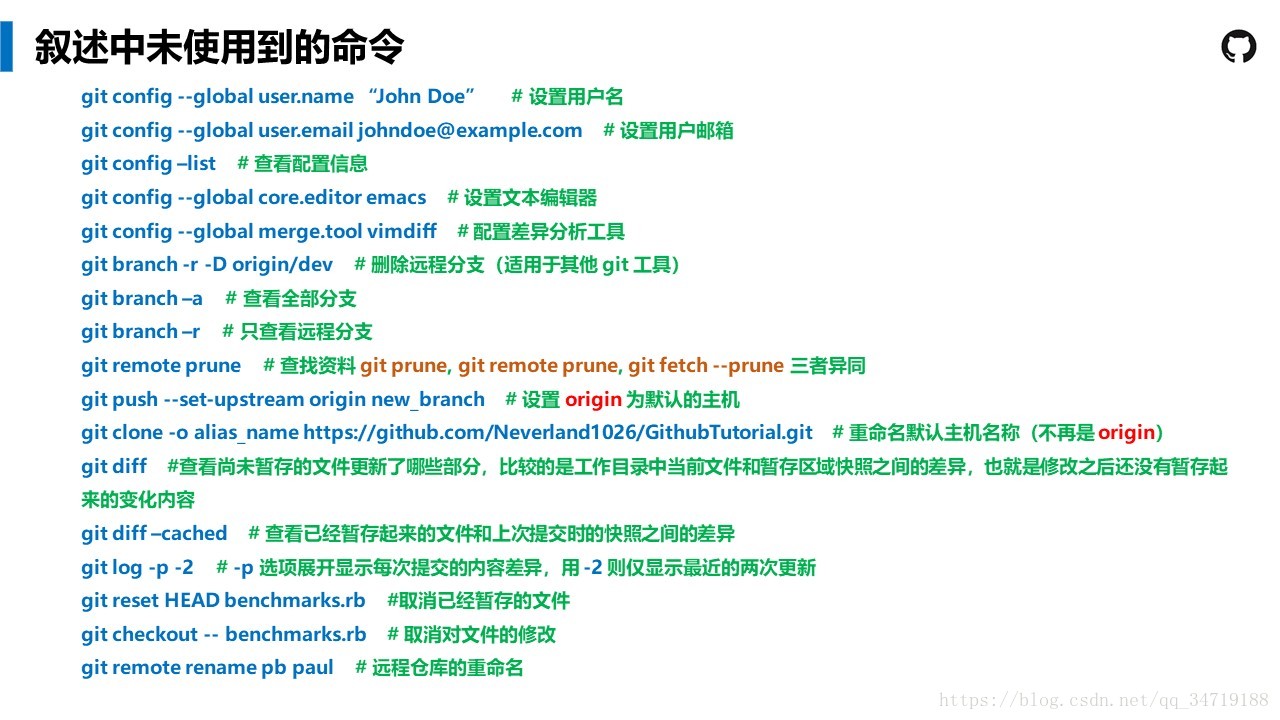 叙述中未使用到的命令

git config --global user.name “John Doe” # 设置用户名
git config --global user.email johndoe@example.com # 设置用户邮箱
git config –list # 查看配置信息
git config --global core.editor emacs # 设置文本编辑器
git config --global merge.tool vimdiff # 配置差异分析工具
git branch -r -D origin/dev # 删除远程分支（适用于其他 git 工具）
git branch –a # 查看全部分支
git branch –r # 只查看远程分支
git remote prune # 查找资料 git prune, git remote prune, git fetch --prune 三者异同
git push --set-upstream origin new_branch # 设置 origin 为默认的主机
git clone -o alias_name https://github.com/Neverland1026/GithubTutorial.git # 重命名默认主机名称（不再是 origin）
git diff #查看尚未暂存的文件更新了哪些部分，比较的是工作目录中当前文件和暂存区域快照之间的差异，也就是修改之后还没有暂存起来的变化内容
git diff –cached # 查看已经暂存起来的文件和上次提交时的快照之间的差异
git log -p -2 # -p 选项展开显示每次提交的内容差异，用 -2 则仅显示最近的两次更新
git reset HEAD benchmarks.rb #取消已经暂存的文件
git checkout -- benchmarks.rb # 取消对文件的修改
git remote rename pb paul # 远程仓库的重命名

https://blog.csdn.net/qq_34719188